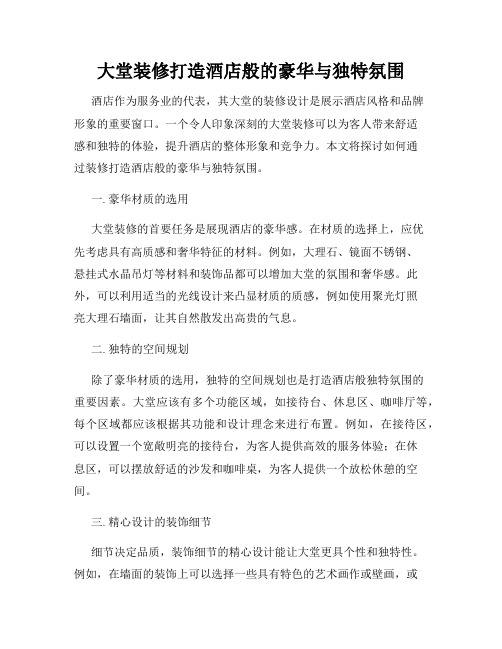 大堂装修打造酒店般的豪华与独特氛围

酒店作为服务业的代表，其大堂的装修设计是展示酒店风格和品牌形象的重要窗口。一个令人印象深刻的大堂装修可以为客人带来舒适感和独特的体验，提升酒店的整体形象和竞争力。本文将探讨如何通过装修打造酒店般的豪华与独特氛围。

一. 豪华材质的选用

大堂装修的首要任务是展现酒店的豪华感。在材质的选择上，应优先考虑具有高质感和奢华特征的材料。例如，大理石、镜面不锈钢、悬挂式水晶吊灯等材料和装饰品都可以增加大堂的氛围和奢华感。此外，可以利用适当的光线设计来凸显材质的质感，例如使用聚光灯照亮大理石墙面，让其自然散发出高贵的气息。

二. 独特的空间规划

除了豪华材质的选用，独特的空间规划也是打造酒店般独特氛围的重要因素。大堂应该有多个功能区域，如接待台、休息区、咖啡厅等，每个区域都应该根据其功能和设计理念来进行布置。例如，在接待区，可以设置一个宽敞明亮的接待台，为客人提供高效的服务体验；在休息区，可以摆放舒适的沙发和咖啡桌，为客人提供一个放松休憩的空间。

三. 精心设计的装饰细节

细节决定品质，装饰细节的精心设计能让大堂更具个性和独特性。例如，在墙面的装饰上可以选择一些具有特色的艺术画作或壁画，或